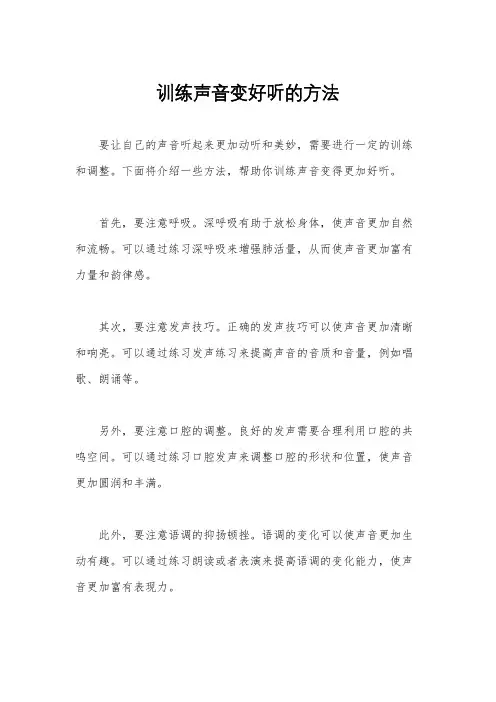 训练声音变好听的方法

要让自己的声音听起来更加动听和美妙，需要进行一定的训练和调整。下面将介绍一些方法，帮助你训练声音变得更加好听。

首先，要注意呼吸。深呼吸有助于放松身体，使声音更加自然和流畅。可以通过练习深呼吸来增强肺活量，从而使声音更加富有力量和韵律感。

其次，要注意发声技巧。正确的发声技巧可以使声音更加清晰和响亮。可以通过练习发声练习来提高声音的音质和音量，例如唱歌、朗诵等。

另外，要注意口腔的调整。良好的发声需要合理利用口腔的共鸣空间。可以通过练习口腔发声来调整口腔的形状和位置，使声音更加圆润和丰满。

此外，要注意语调的抑扬顿挫。语调的变化可以使声音更加生动有趣。可以通过练习朗读或者表演来提高语调的变化能力，使声音更加富有表现力。